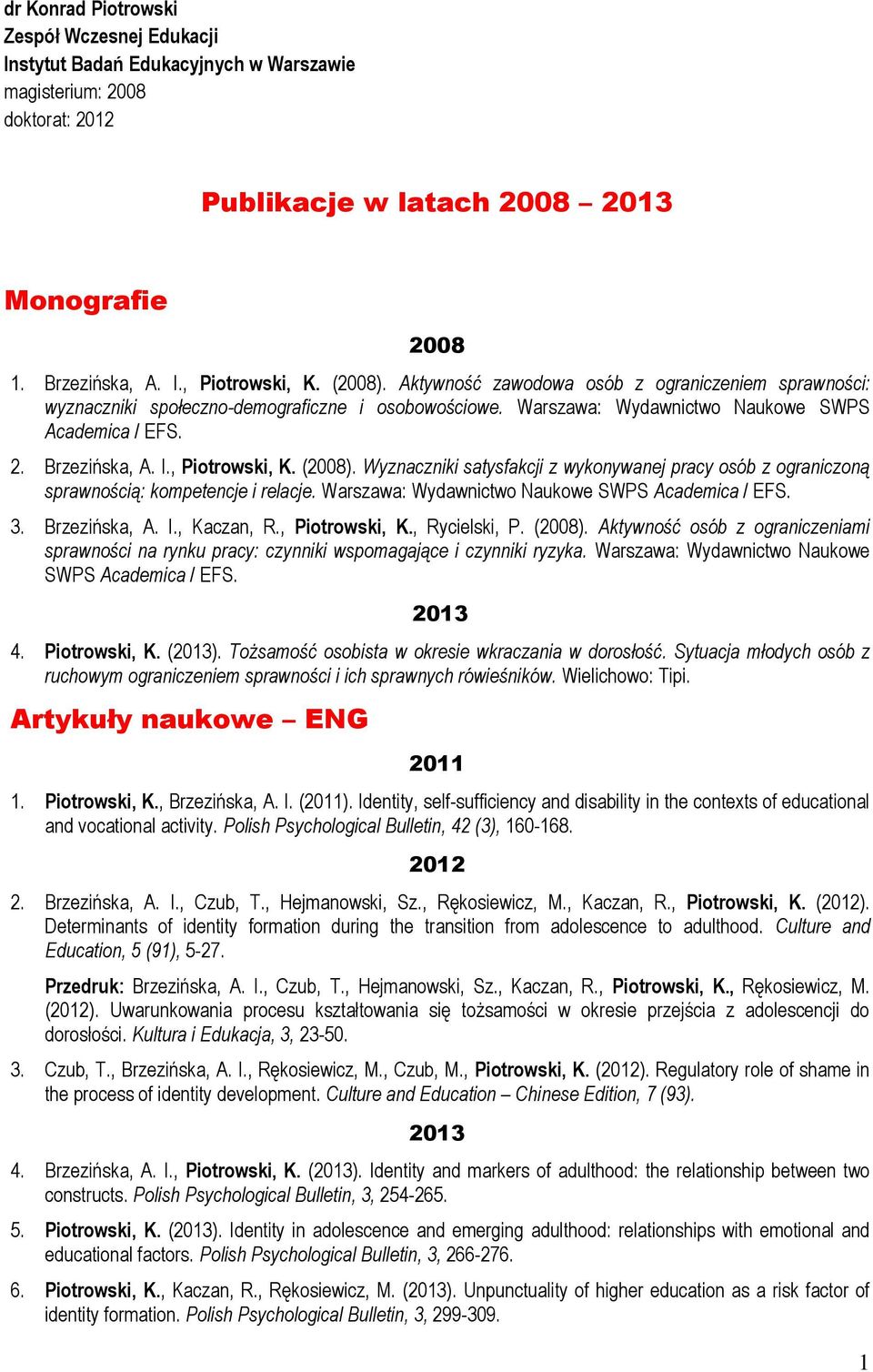 dr Konrad Piotrowski
Zespół Wczesnej Edukacji
Instytut Badań Edukacyjnych w Warszawie
magisterium: 2008
doktorat: 2012

Publikacje w latach 2008 – 2013

Monografie

2008

1. Brzezińska, A. I., Piotrowski, K. (2008). Aktywność zawodowa osób z ograniczeniem sprawności: wyznaczniki społeczno-demograficzne i osobowościowe. Warszawa: Wydawnictwo Naukowe SWPS Academica / EFS.

2. Brzezińska, A. I., Piotrowski, K. (2008). Wyznaczniki satysfakcji z wykonywanej pracy osób z ograniczoną sprawnością: kompetencje i relacje. Warszawa: Wydawnictwo Naukowe SWPS Academica / EFS.

3. Brzezińska, A. I., Kaczan, R., Piotrowski, K., Rycielski, P. (2008). Aktywność osób z ograniczeniami sprawności na rynku pracy: czynniki wspomagające i czynniki ryzyka. Warszawa: Wydawnictwo Naukowe SWPS Academica / EFS.

2013

4. Piotrowski, K. (2013). Tożsamość osobista w okresie wkraczania w dorosłość. Sytuacja młodych osób z ruchowym ograniczeniem sprawności i ich sprawnych rówieśników. Wielichowo: Tipi.

Artykuły naukowe – ENG

2011

1. Piotrowski, K., Brzezińska, A. I. (2011). Identity, self-sufficiency and disability in the contexts of educational and vocational activity. Polish Psychological Bulletin, 42 (3), 160-168.

2012

2. Brzezińska, A. I., Czub, T., Hejmanowski, Sz., Rękosiewicz, M., Kaczan, R., Piotrowski, K. (2012). Determinants of identity formation during the transition from adolescence to adulthood. Culture and Education, 5 (91), 5-27.

Przedruk: Brzezińska, A. I., Czub, T., Hejmanowski, Sz., Kaczan, R., Piotrowski, K., Rękosiewicz, M. (2012). Uwarunkowania procesu kształtowania się tożsamości w okresie przejścia z adolescencji do dorosłości. Kultura i Edukacja, 3, 23-50.

3. Czub, T., Brzezińska, A. I., Rękosiewicz, M., Czub, M., Piotrowski, K. (2012). Regulatory role of shame in the process of identity development. Culture and Education – Chinese Edition, 7 (93).

2013

4. Brzezińska, A. I., Piotrowski, K. (2013). Identity and markers of adulthood: the relationship between two constructs. Polish Psychological Bulletin, 3, 254-265.

5. Piotrowski, K. (2013). Identity in adolescence and emerging adulthood: relationships with emotional and educational factors. Polish Psychological Bulletin, 3, 266-276.

6. Piotrowski, K., Kaczan, R., Rękosiewicz, M. (2013). Unpunctuality of higher education as a risk factor of identity formation. Polish Psychological Bulletin, 3, 299-309.

1